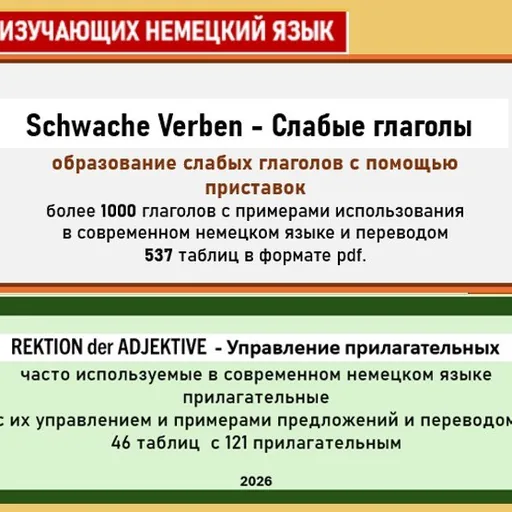 ИЗУЧАЮЩИХ НЕМЕЦКИЙ ЯЗЫК

Schwache Verben - Слабые глаголы

образование слабых глаголов с помощью приставок

более 1000 глаголов с примерами использования в современном немецком языке и переводом

537 таблиц в формате pdf.

REKTION der ADJEKTIVE - Управление прилагательных

часто используемые в современном немецком языке прилагательные

с их управлением и примерами предложений и переводом

46 таблиц с 121 прилагательным

2026